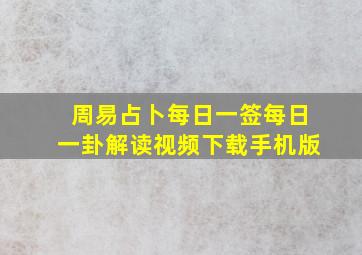 周易占卜每日一签每日一卦解读视频下载手机版